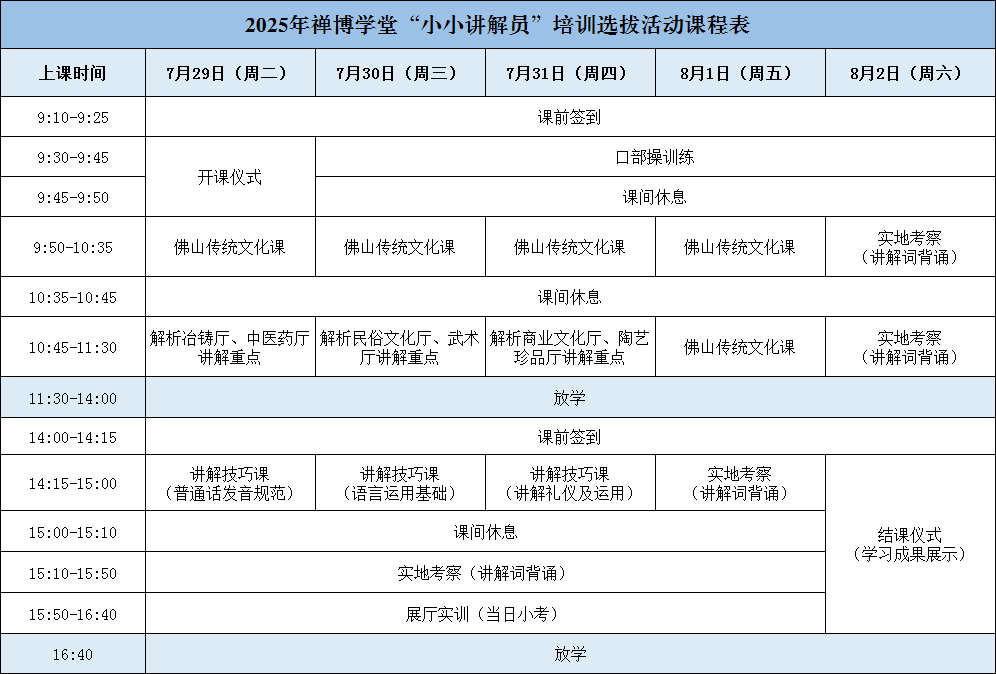 2025年禅博学堂“小小讲解员”培训选拔活动课程表

| 上课时间 | 7月29日（周二） | 7月30日（周三） | 7月31日（周四） | 8月1日（周五） | 8月2日（周六） |
|---|---|---|---|---|---|
| 9:10-9:25 | 课前签到 | | | | |
| 9:30-9:45 | 开课仪式 | 口部操训练 | | | |
| 9:45-9:50 | | 课间休息 | | | |
| 9:50-10:35 | 佛山传统文化课 | 佛山传统文化课 | 佛山传统文化课 | 佛山传统文化课 | 实地考察（讲解词背诵） |
| 10:35-10:45 | 课间休息 | | | | |
| 10:45-11:30 | 解析冶铸厅、中医药厅讲解重点 | 解析民俗文化厅、武术厅讲解重点 | 解析商业文化厅、陶艺珍品厅讲解重点 | 佛山传统文化课 | 实地考察（讲解词背诵） |
| 11:30-14:00 | 放学 | | | | |
| 14:00-14:15 | 课前签到 | | | | |
| 14:15-15:00 | 讲解技巧课（普通话发音规范） | 讲解技巧课（语言运用基础） | 讲解技巧课（讲解礼仪及运用） | 实地考察（讲解词背诵） | 结课仪式（学习成果展示） |
| 15:00-15:10 | 课间休息 | | | | |
| 15:10-15:50 | 实地考察（讲解词背诵） | | | | |
| 15:50-16:40 | 展厅实训（当日小考） | | | | |
| 16:40 | 放学 | | | | |